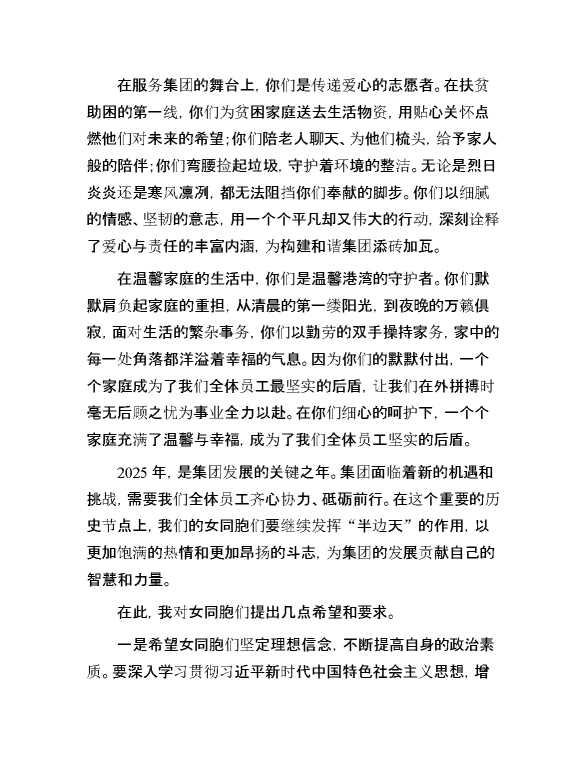 在服务集团的舞台上，你们是传递爱心的志愿者。在扶贫助困的第一线，你们为贫困家庭送去生活物资，用贴心关怀点燃他们对未来的希望；你们陪老人聊天、为他们梳头，给予家人般的陪伴；你们弯腰捡起垃圾，守护着环境的整洁。无论是烈日炎炎还是寒风凛冽，都无法阻挡你们奉献的脚步。你们以细腻的情感、坚韧的意志，用一个个平凡却又伟大的行动，深刻诠释了爱心与责任的丰富内涵，为构建和谐集团添砖加瓦。

在温馨家庭的生活中，你们是温馨港湾的守护者。你们默默肩负起家庭的重担，从清晨的第一缕阳光，到夜晚的万籁俱寂，面对生活的繁杂事务，你们以勤劳的双手操持家务，家中的每一处角落都洋溢着幸福的气息。因为你们的默默付出，一个个家庭成为了我们全体员工最坚实的后盾，让我们在外拼搏时毫无后顾之忧为事业全力以赴。在你们细心的呵护下，一个个家庭充满了温馨与幸福，成为了我们全体员工坚实的后盾。

2025 年，是集团发展的关键之年。集团面临着新的机遇和挑战，需要我们全体员工齐心协力、砥砺前行。在这个重要的历史节点上，我们的女同胞们要继续发挥“半边天”的作用，以更加饱满的热情和更加昂扬的斗志，为集团的发展贡献自己的智慧和力量。

在此，我对女同胞们提出几点希望和要求。

一是希望女同胞们坚定理想信念，不断提高自身的政治素质。要深入学习贯彻习近平新时代中国特色社会主义思想，增